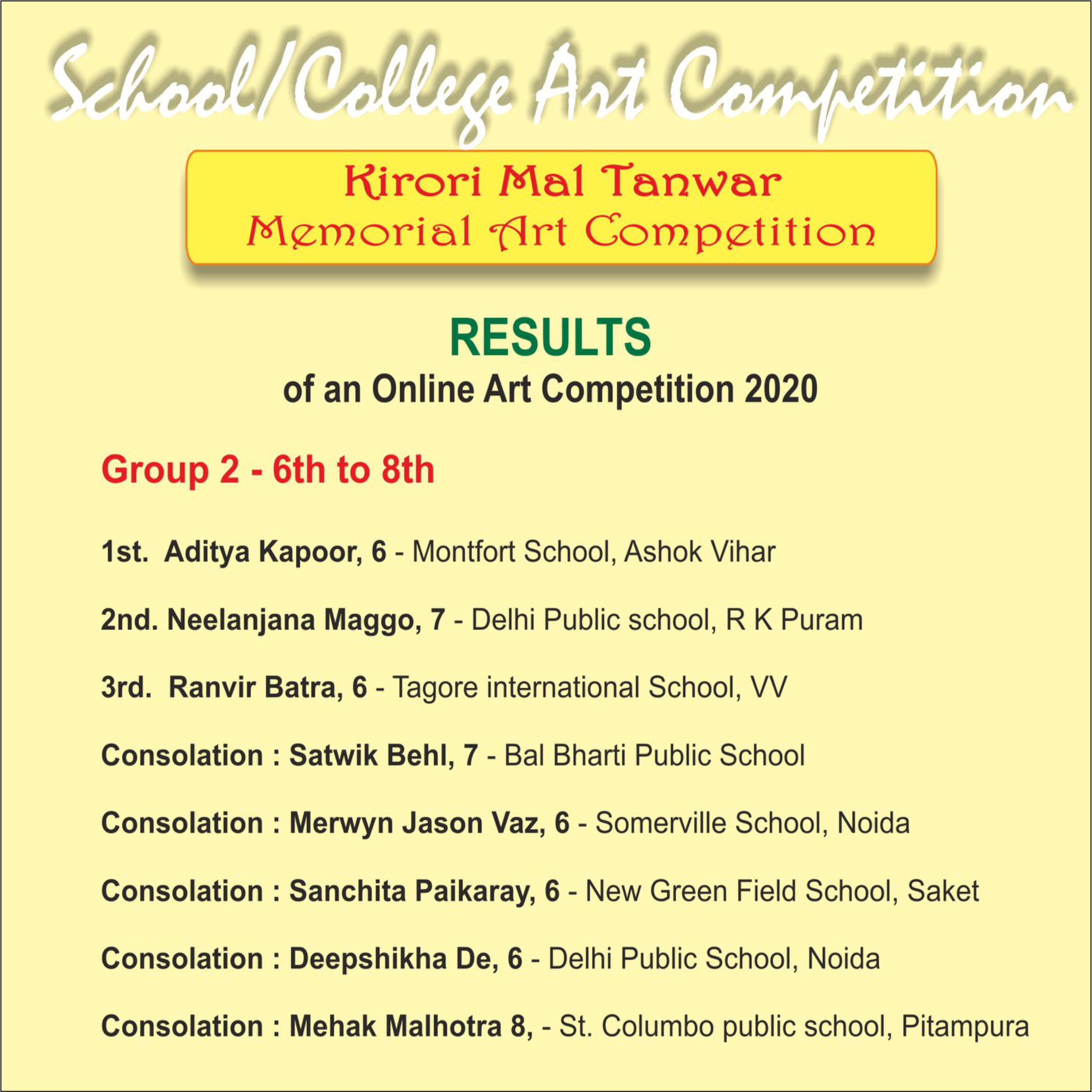 School/College Art Competition

Kirori Mal Tanwar
Memorial Art Competition

RESULTS
of an Online Art Competition 2020

Group 2 - 6th to 8th

1st. Aditya Kapoor, 6 - Montfort School, Ashok Vihar

2nd. Neelanjana Maggo, 7 - Delhi Public school, R K Puram

3rd. Ranvir Batra, 6 - Tagore international School, VV

Consolation : Satwik Behl, 7 - Bal Bharti Public School

Consolation : Merwyn Jason Vaz, 6 - Somerville School, Noida

Consolation : Sanchita Paikaray, 6 - New Green Field School, Saket

Consolation : Deepshikha De, 6 - Delhi Public School, Noida

Consolation : Mehak Malhotra 8, - St. Columbo public school, Pitampura